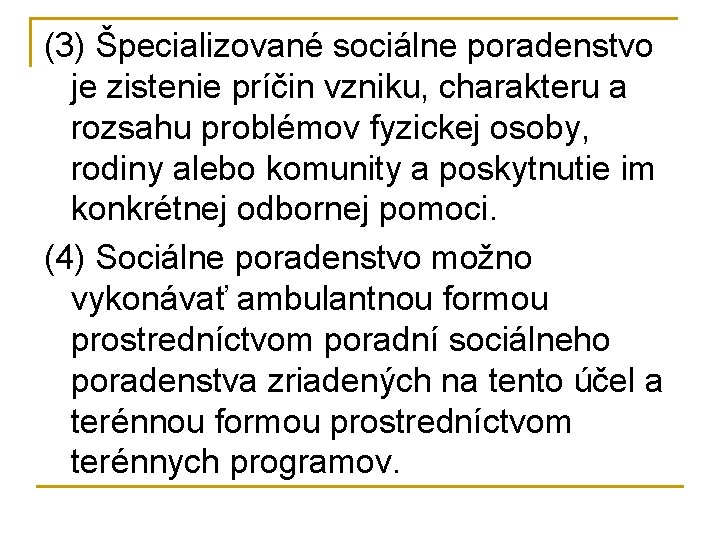 (3) Špecializované sociálne poradenstvo je zistenie príčin vzniku, charakteru a rozsahu problémov fyzickej osoby, rodiny alebo komunity a poskytnutie im konkrétnej odbornej pomoci.

(4) Sociálne poradenstvo možno vykonávať ambulantnou formou prostredníctvom poradní sociálneho poradenstva zriadených na tento účel a terénnou formou prostredníctvom terénnych programov.